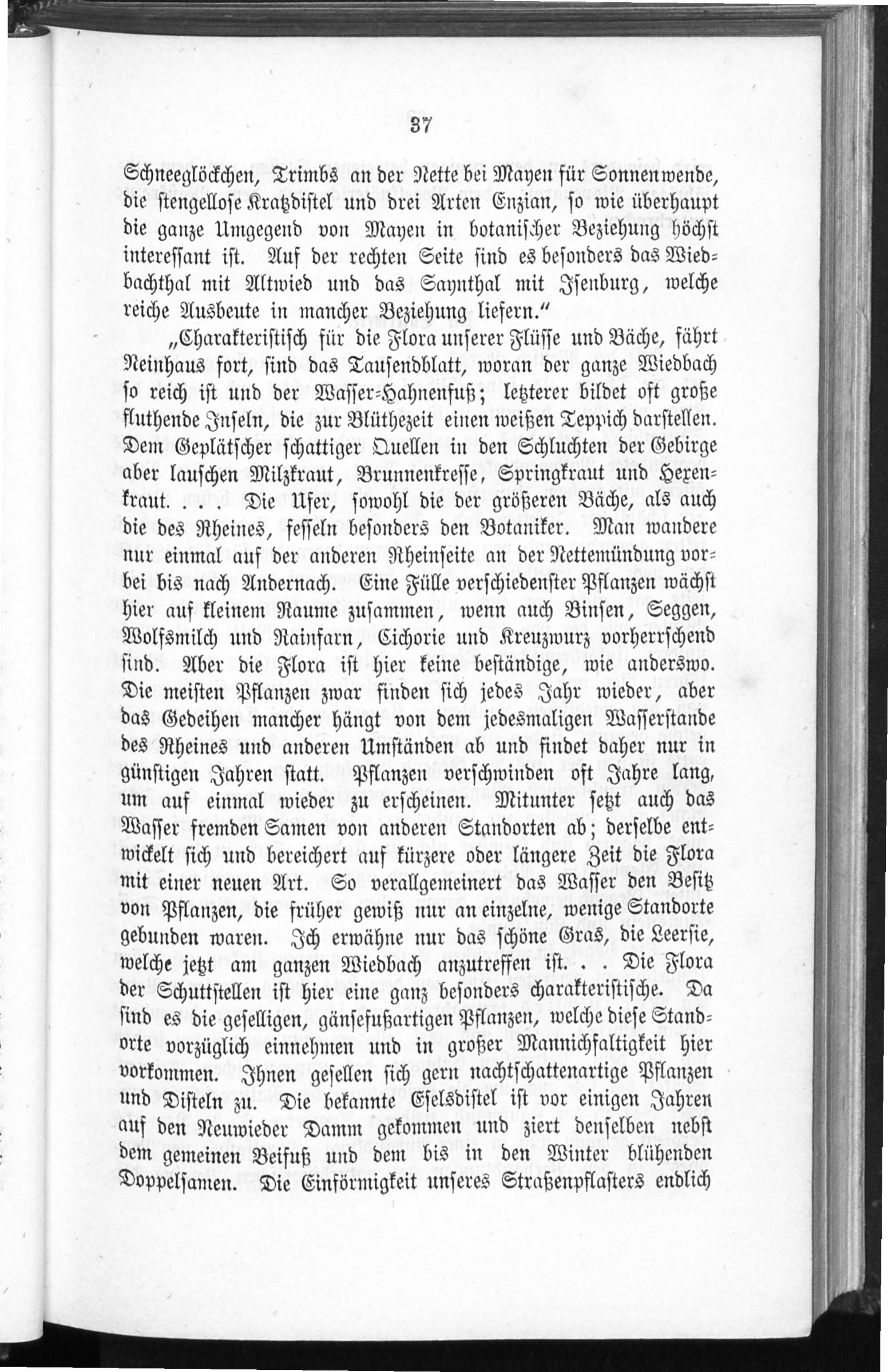 37

Schneeglöckchen, Trimbs an der Nette bei Mayen für Sonnenwende, die stengellose Kratzdistel und drei Arten Enzian, so wie überhaupt die ganze Umgegend von Mayen in botanischer Beziehung höchst interessant ist. Auf der rechten Seite sind es besonders das Wiedbachthal mit Altwied und das Saynthal mit Isenburg, welche reiche Ausbeute in mancher Beziehung liefern."

„Charakteristisch für die Flora unserer Flüsse und Bäche, fährt Reinhaus fort, sind das Tausendblatt, woran der ganze Wiedbach so reich ist und der Wasser-Hahnenfuß; letzterer bildet oft große fluthende Inseln, die zur Blüthezeit einen weißen Teppich darstellen. Dem Geplätscher schattiger Quellen in den Schluchten der Gebirge aber lauschen Milzkraut, Brunnenkresse, Springkraut und Hexenkraut. . . . Die Ufer, sowohl die der größeren Bäche, als auch die des Rheines, fesseln besonders den Botaniker. Man wandere nur einmal auf der anderen Rheinseite an der Nettemündung vorbei bis nach Andernach. Eine Fülle verschiedenster Pflanzen wächst hier auf kleinem Raume zusammen, wenn auch Binsen, Seggen, Wolfsmilch und Rainfarn, Cichorie und Kreuzwurz vorherrschend sind. Aber die Flora ist hier keine beständige, wie anderswo. Die meisten Pflanzen zwar finden sich jedes Jahr wieder, aber das Gedeihen mancher hängt von dem jedesmaligen Wasserstande des Rheines und anderen Umständen ab und findet daher nur in günstigen Jahren statt. Pflanzen verschwinden oft Jahre lang, um auf einmal wieder zu erscheinen. Mitunter setzt auch das Wasser fremden Samen von anderen Standorten ab; derselbe entwickelt sich und bereichert auf kürzere oder längere Zeit die Flora mit einer neuen Art. So verallgemeinert das Wasser den Besitz von Pflanzen, die früher gewiß nur an einzelne, wenige Standorte gebunden waren. Ich erwähne nur das schöne Gras, die Leersie, welche jetzt am ganzen Wiedbach anzutreffen ist. . . Die Flora der Schuttstellen ist hier eine ganz besonders charakteristische. Da sind es die geselligen, gänsefußartigen Pflanzen, welche diese Standorte vorzüglich einnehmen und in großer Mannichfaltigkeit hier vorkommen. Ihnen gesellen sich gern nachtschattenartige Pflanzen und Disteln zu. Die bekannte Eselsdistel ist vor einigen Jahren auf den Neuwieder Damm gekommen und ziert denselben nebst dem gemeinen Beifuß und dem bis in den Winter blühenden Doppelsamen. Die Einförmigkeit unseres Straßenpflasters endlich